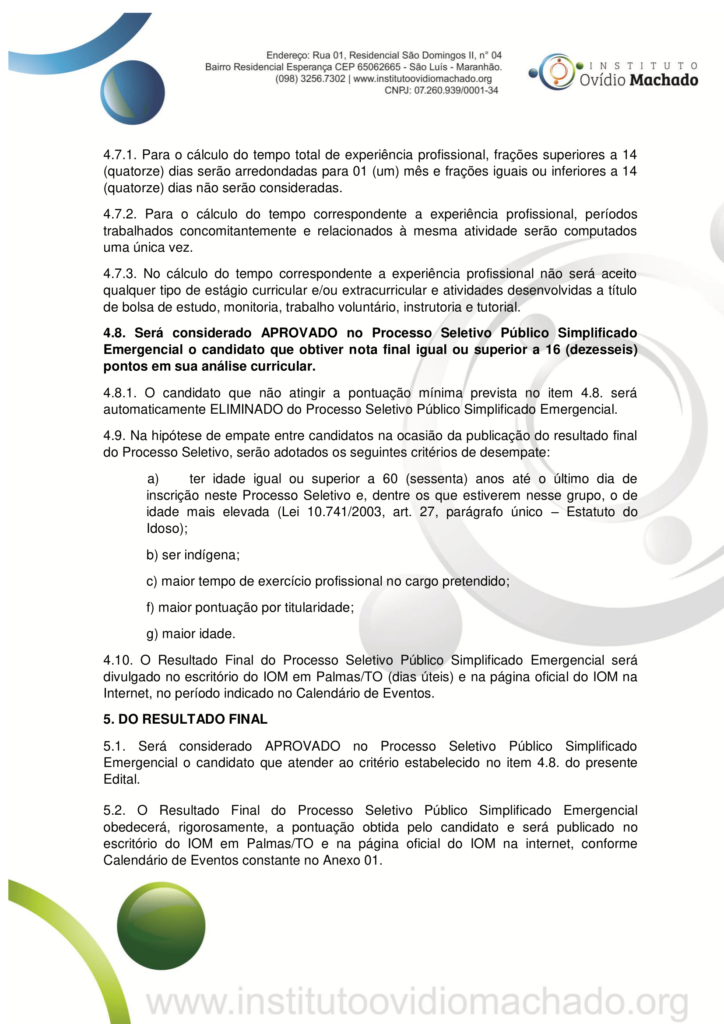 Endereço: Rua 01, Residencial São Domingos II, n° 04
Bairro Residencial Esperança CEP 65062665 - São Luís - Maranhão.
(098) 3256.7302 | www.institutoovidiomachado.org
CNPJ: 07.260.939/0001-34

INSTITUTO
Ovídio Machado

4.7.1. Para o cálculo do tempo total de experiência profissional, frações superiores a 14 (quatorze) dias serão arredondadas para 01 (um) mês e frações iguais ou inferiores a 14 (quatorze) dias não serão consideradas.

4.7.2. Para o cálculo do tempo correspondente a experiência profissional, períodos trabalhados concomitantemente e relacionados à mesma atividade serão computados uma única vez.

4.7.3. No cálculo do tempo correspondente a experiência profissional não será aceito qualquer tipo de estágio curricular e/ou extracurricular e atividades desenvolvidas a título de bolsa de estudo, monitoria, trabalho voluntário, instrutoria e tutorial.

4.8. Será considerado APROVADO no Processo Seletivo Público Simplificado Emergencial o candidato que obtiver nota final igual ou superior a 16 (dezesseis) pontos em sua análise curricular.

4.8.1. O candidato que não atingir a pontuação mínima prevista no item 4.8. será automaticamente ELIMINADO do Processo Seletivo Público Simplificado Emergencial.

4.9. Na hipótese de empate entre candidatos na ocasião da publicação do resultado final do Processo Seletivo, serão adotados os seguintes critérios de desempate:

a) ter idade igual ou superior a 60 (sessenta) anos até o último dia de inscrição neste Processo Seletivo e, dentre os que estiverem nesse grupo, o de idade mais elevada (Lei 10.741/2003, art. 27, parágrafo único – Estatuto do Idoso);

b) ser indígena;

c) maior tempo de exercício profissional no cargo pretendido;

f) maior pontuação por titularidade;

g) maior idade.

4.10. O Resultado Final do Processo Seletivo Público Simplificado Emergencial será divulgado no escritório do IOM em Palmas/TO (dias úteis) e na página oficial do IOM na Internet, no período indicado no Calendário de Eventos.

5. DO RESULTADO FINAL

5.1. Será considerado APROVADO no Processo Seletivo Público Simplificado Emergencial o candidato que atender ao critério estabelecido no item 4.8. do presente Edital.

5.2. O Resultado Final do Processo Seletivo Público Simplificado Emergencial obedecerá, rigorosamente, a pontuação obtida pelo candidato e será publicado no escritório do IOM em Palmas/TO e na página oficial do IOM na internet, conforme Calendário de Eventos constante no Anexo 01.

www.institutoovidiomachado.org